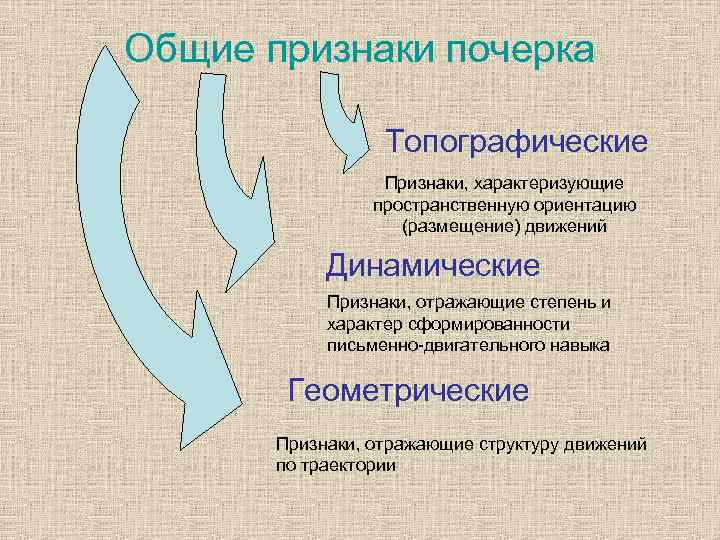 Общие признаки почерка

Топографические

Признаки, характеризующие пространственную ориентацию (размещение) движений

Динамические

Признаки, отражающие степень и характер сформированности письменно-двигательного навыка

Геометрические

Признаки, отражающие структуру движений по траектории